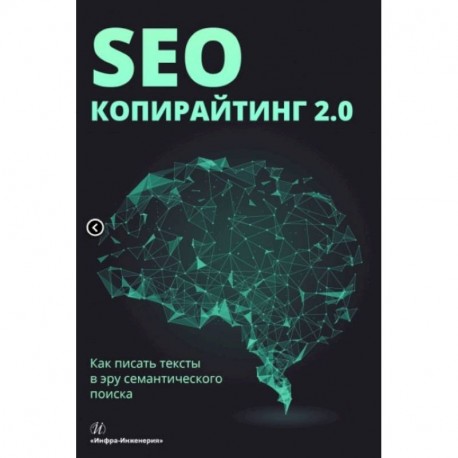 SEO
КОПИРАЙТИНГ 2.0

Как писать тексты в эру семантического поиска

«Инфра-Инженерия»